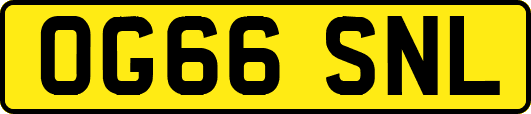 OG66 SNL